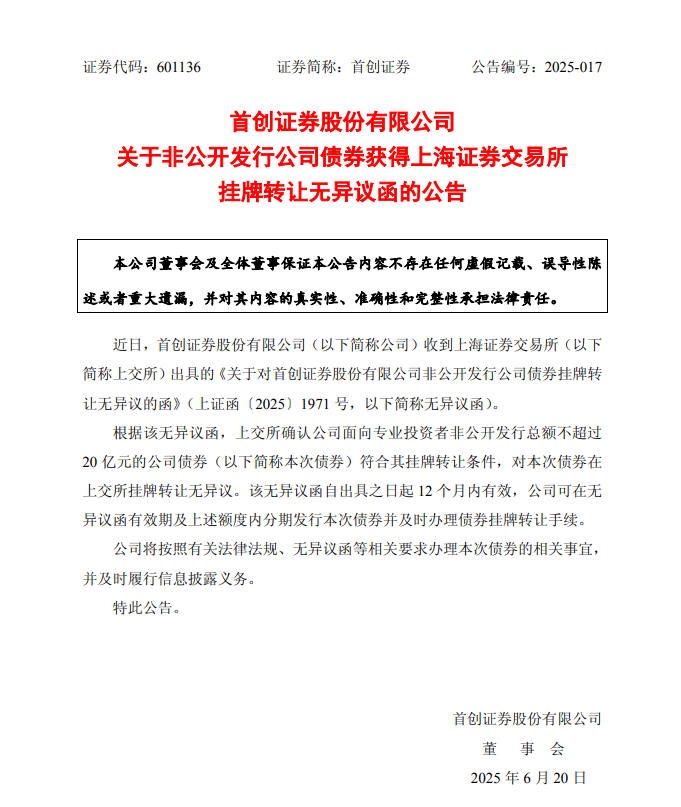 证券代码：601136　　证券简称：首创证券　　公告编号：2025-017

首创证券股份有限公司
关于非公开发行公司债券获得上海证券交易所
挂牌转让无异议函的公告

本公司董事会及全体董事保证本公告内容不存在任何虚假记载、误导性陈述或者重大遗漏，并对其内容的真实性、准确性和完整性承担法律责任。

近日，首创证券股份有限公司（以下简称公司）收到上海证券交易所（以下简称上交所）出具的《关于对首创证券股份有限公司非公开发行公司债券挂牌转让无异议的函》（上证函〔2025〕1971 号，以下简称无异议函）。

根据该无异议函，上交所确认公司面向专业投资者非公开发行总额不超过 20 亿元的公司债券（以下简称本次债券）符合其挂牌转让条件，对本次债券在上交所挂牌转让无异议。该无异议函自出具之日起 12 个月内有效，公司可在无异议函有效期及上述额度内分期发行本次债券并及时办理债券挂牌转让手续。

公司将按照有关法律法规、无异议函等相关要求办理本次债券的相关事宜，并及时履行信息披露义务。

特此公告。

首创证券股份有限公司
董　事　会
2025 年 6 月 20 日